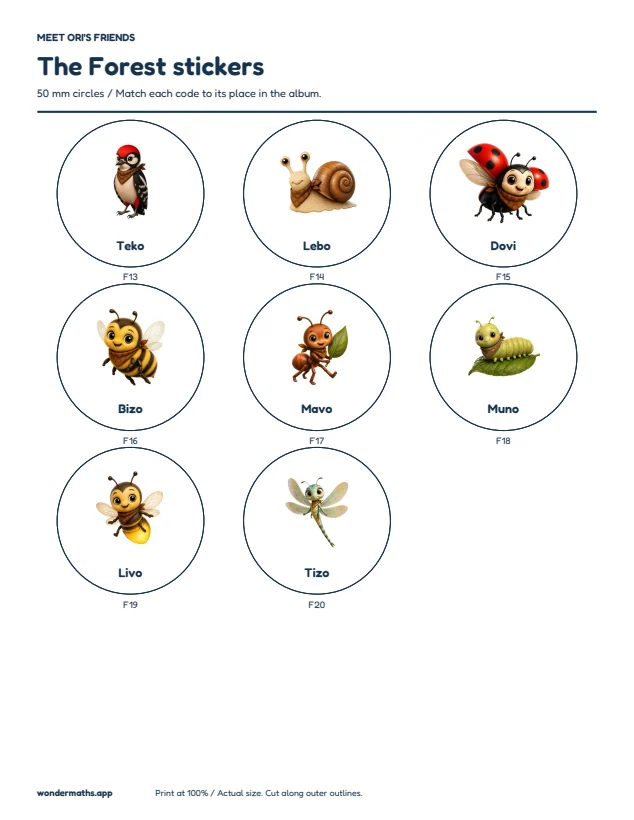 MEET ORI'S FRIENDS

The Forest stickers

50 mm circles / Match each code to its place in the album.

Teko

F13

Lebo

F14

Dovi

F15

Bizo

F16

Mavo

F17

Muno

F18

Livo

F19

Tizo

F20

wondermaths.app

Print at 100% / Actual size. Cut along outer outlines.